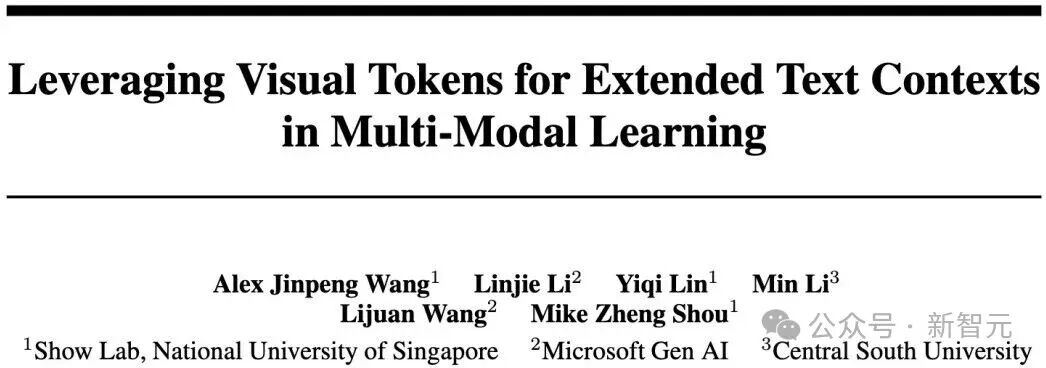 Leveraging Visual Tokens for Extended Text Contexts in Multi-Modal Learning

Alex Jinpeng Wang$^1$ Linjie Li$^2$ Yiqi Lin$^1$ Min Li$^3$
Lijuan Wang$^2$ Mike Zheng Shou$^1$

$^1$Show Lab, National University of Singapore $^2$Microsoft Gen AI $^3$Central South University

公众号 · 新智元